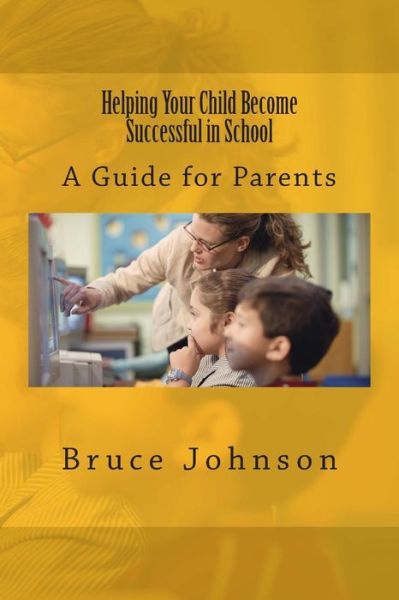 Helping Your Child Become Successful in School

A Guide for Parents

Bruce Johnson